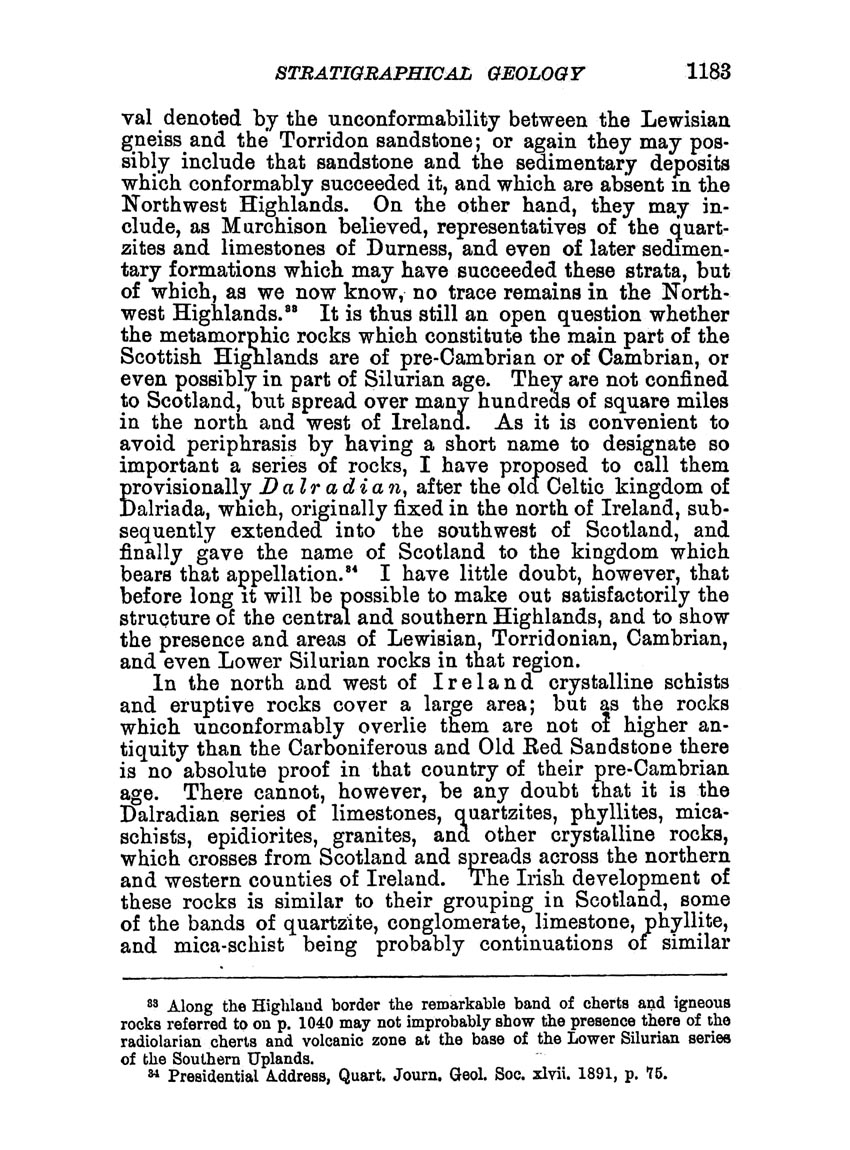 STRATIGRAPHICAL GEOLOGY 1183

val denoted by the unconformability between the Lewisian gneiss and the Torridon sandstone; or again they may possibly include that sandstone and the sedimentary deposits which conformably succeeded it, and which are absent in the Northwest Highlands. On the other hand, they may include, as Murchison believed, representatives of the quartzites and limestones of Durness, and even of later sedimentary formations which may have succeeded these strata, but of which, as we now know, no trace remains in the Northwest Highlands.$^{33}$ It is thus still an open question whether the metamorphic rocks which constitute the main part of the Scottish Highlands are of pre-Cambrian or of Cambrian, or even possibly in part of Silurian age. They are not confined to Scotland, but spread over many hundreds of square miles in the north and west of Ireland. As it is convenient to avoid periphrasis by having a short name to designate so important a series of rocks, I have proposed to call them provisionally Dalradian, after the old Celtic kingdom of Dalriada, which, originally fixed in the north of Ireland, subsequently extended into the southwest of Scotland, and finally gave the name of Scotland to the kingdom which bears that appellation.$^{34}$ I have little doubt, however, that before long it will be possible to make out satisfactorily the structure of the central and southern Highlands, and to show the presence and areas of Lewisian, Torridonian, Cambrian, and even Lower Silurian rocks in that region.

In the north and west of Ireland crystalline schists and eruptive rocks cover a large area; but as the rocks which unconformably overlie them are not of higher antiquity than the Carboniferous and Old Red Sandstone there is no absolute proof in that country of their pre-Cambrian age. There cannot, however, be any doubt that it is the Dalradian series of limestones, quartzites, phyllites, mica-schists, epidiorites, granites, and other crystalline rocks, which crosses from Scotland and spreads across the northern and western counties of Ireland. The Irish development of these rocks is similar to their grouping in Scotland, some of the bands of quartzite, conglomerate, limestone, phyllite, and mica-schist being probably continuations of similar

$^{33}$ Along the Highland border the remarkable band of cherts and igneous rocks referred to on p. 1040 may not improbably show the presence there of the radiolarian cherts and volcanic zone at the base of the Lower Silurian series of the Southern Uplands.
$^{34}$ Presidential Address, Quart. Journ. Geol. Soc. xlvii. 1891, p. 75.